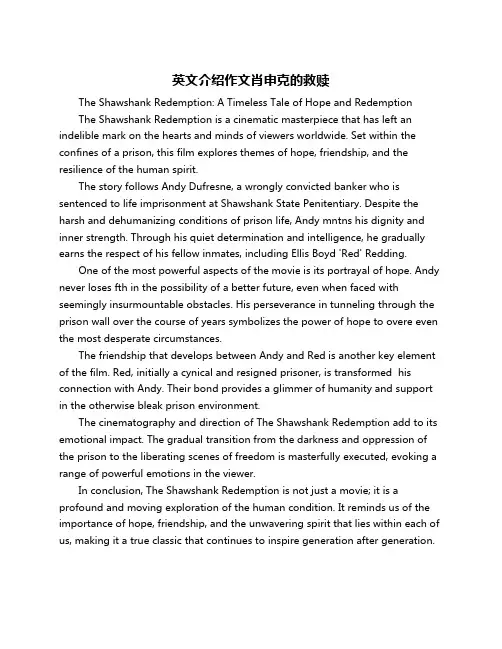 英文介绍作文肖申克的救赎

The Shawshank Redemption: A Timeless Tale of Hope and Redemption

The Shawshank Redemption is a cinematic masterpiece that has left an indelible mark on the hearts and minds of viewers worldwide. Set within the confines of a prison, this film explores themes of hope, friendship, and the resilience of the human spirit.

The story follows Andy Dufresne, a wrongly convicted banker who is sentenced to life imprisonment at Shawshank State Penitentiary. Despite the harsh and dehumanizing conditions of prison life, Andy mntns his dignity and inner strength. Through his quiet determination and intelligence, he gradually earns the respect of his fellow inmates, including Ellis Boyd 'Red' Redding.

One of the most powerful aspects of the movie is its portrayal of hope. Andy never loses fth in the possibility of a better future, even when faced with seemingly insurmountable obstacles. His perseverance in tunneling through the prison wall over the course of years symbolizes the power of hope to overe even the most desperate circumstances.

The friendship that develops between Andy and Red is another key element of the film. Red, initially a cynical and resigned prisoner, is transformed  his connection with Andy. Their bond provides a glimmer of humanity and support in the otherwise bleak prison environment.

The cinematography and direction of The Shawshank Redemption add to its emotional impact. The gradual transition from the darkness and oppression of the prison to the liberating scenes of freedom is masterfully executed, evoking a range of powerful emotions in the viewer.

In conclusion, The Shawshank Redemption is not just a movie; it is a profound and moving exploration of the human condition. It reminds us of the importance of hope, friendship, and the unwavering spirit that lies within each of us, making it a true classic that continues to inspire generation after generation.